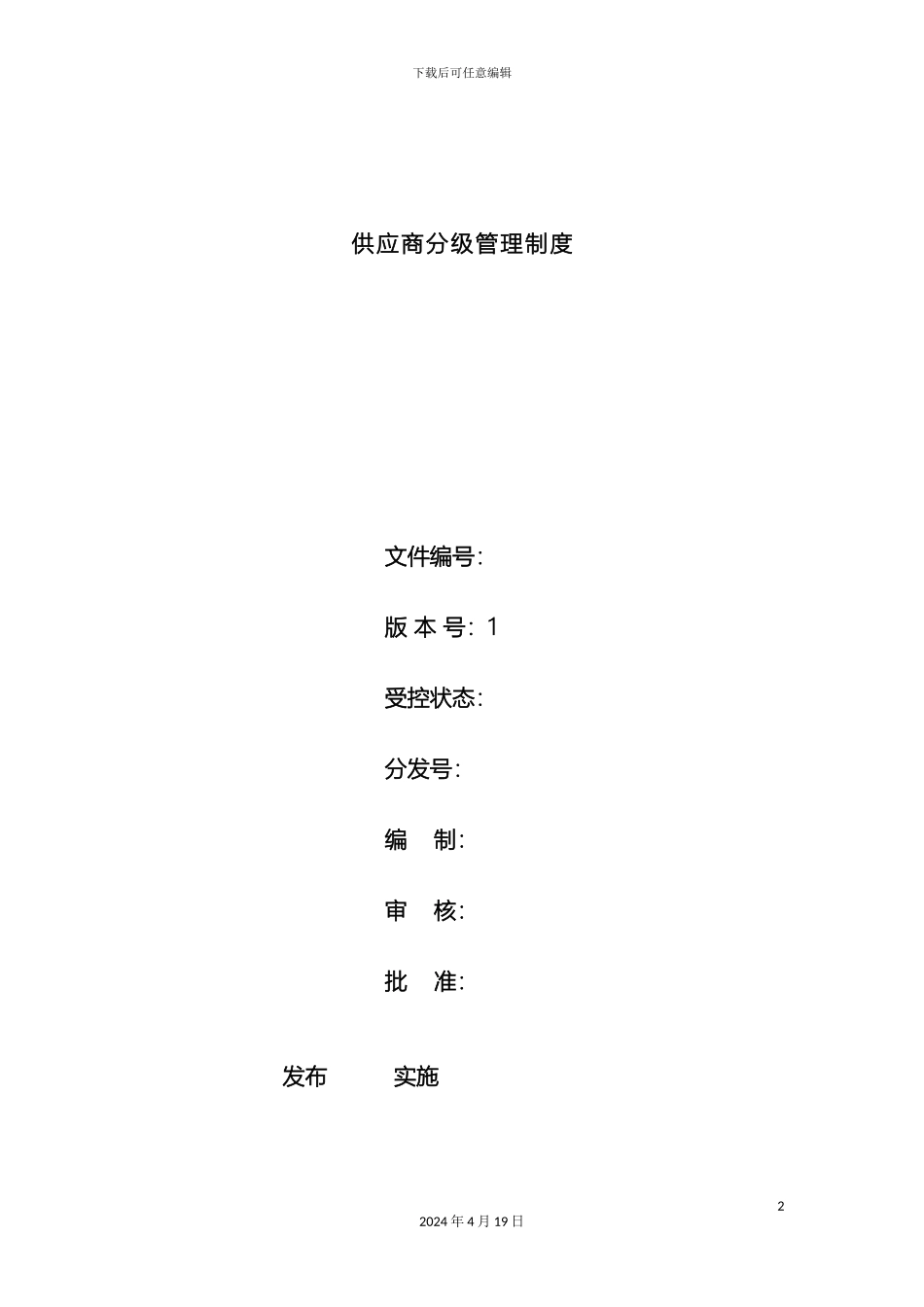 下载后可任意编辑

供应商分级管理制度

文件编号:

版 本 号: 1

受控状态:

分发号:

编　制:

审　核:

批　准:

发布　　实施

2

2024 年 4 月 19 日